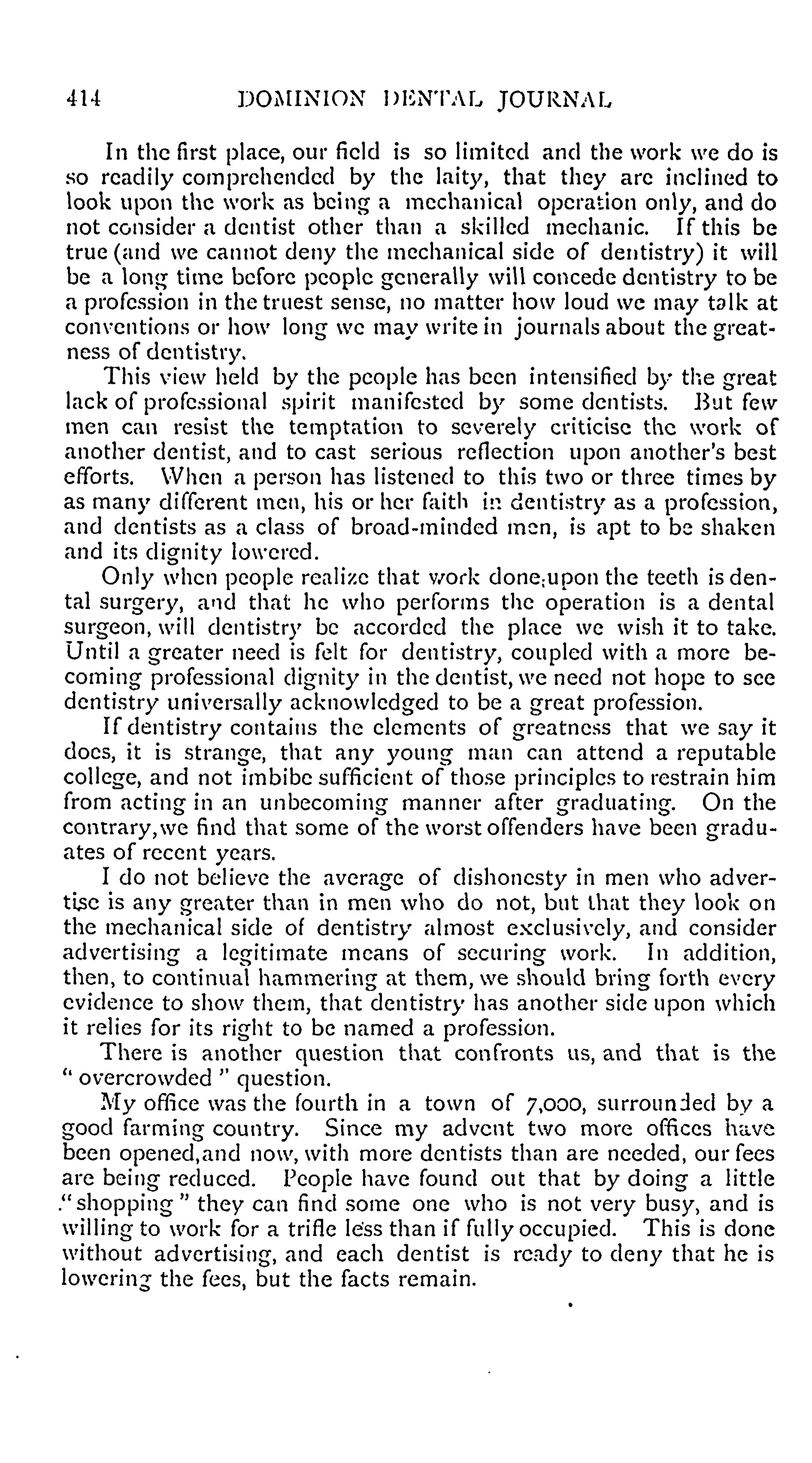 414 DOMINION DENTAL JOURNAL

In the first place, our field is so limited and the work we do is so readily comprehended by the laity, that they are inclined to look upon the work as being a mechanical operation only, and do not consider a dentist other than a skilled mechanic. If this be true (and we cannot deny the mechanical side of dentistry) it will be a long time before people generally will concede dentistry to be a profession in the truest sense, no matter how loud we may talk at conventions or how long we may write in journals about the greatness of dentistry.

This view held by the people has been intensified by the great lack of professional spirit manifested by some dentists. But few men can resist the temptation to severely criticise the work of another dentist, and to cast serious reflection upon another's best efforts. When a person has listened to this two or three times by as many different men, his or her faith in dentistry as a profession, and dentists as a class of broad-minded men, is apt to be shaken and its dignity lowered.

Only when people realize that work done upon the teeth is dental surgery, and that he who performs the operation is a dental surgeon, will dentistry be accorded the place we wish it to take. Until a greater need is felt for dentistry, coupled with a more becoming professional dignity in the dentist, we need not hope to see dentistry universally acknowledged to be a great profession.

If dentistry contains the elements of greatness that we say it does, it is strange, that any young man can attend a reputable college, and not imbibe sufficient of those principles to restrain him from acting in an unbecoming manner after graduating. On the contrary, we find that some of the worst offenders have been graduates of recent years.

I do not believe the average of dishonesty in men who advertise is any greater than in men who do not, but that they look on the mechanical side of dentistry almost exclusively, and consider advertising a legitimate means of securing work. In addition, then, to continual hammering at them, we should bring forth every evidence to show them, that dentistry has another side upon which it relies for its right to be named a profession.

There is another question that confronts us, and that is the "overcrowded" question.

My office was the fourth in a town of 7,000, surrounded by a good farming country. Since my advent two more offices have been opened, and now, with more dentists than are needed, our fees are being reduced. People have found out that by doing a little "shopping" they can find some one who is not very busy, and is willing to work for a trifle less than if fully occupied. This is done without advertising, and each dentist is ready to deny that he is lowering the fees, but the facts remain.